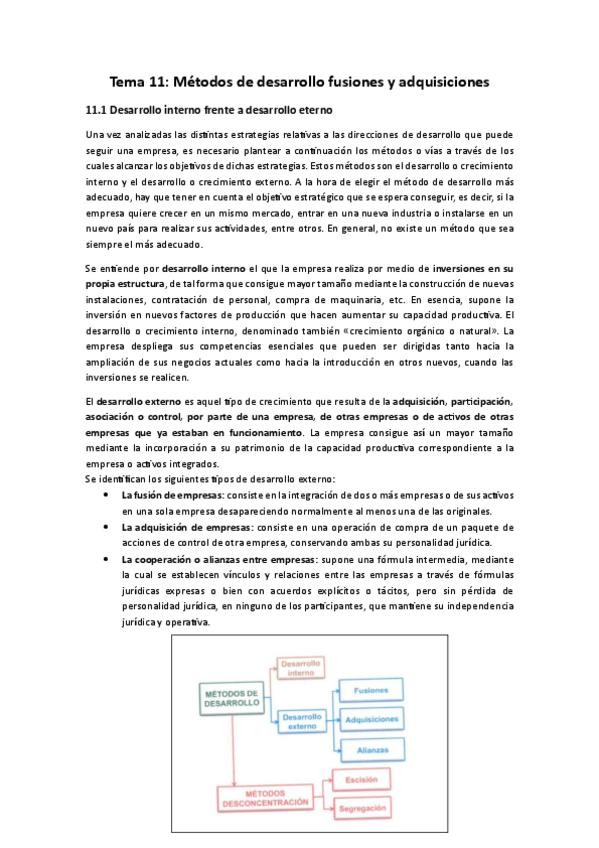 Tema 11: Métodos de desarrollo fusiones y adquisiciones

11.1 Desarrollo interno frente a desarrollo eterno

Una vez analizadas las distintas estrategias relativas a las direcciones de desarrollo que puede seguir una empresa, es necesario plantear a continuación los métodos o vías a través de los cuales alcanzar los objetivos de dichas estrategias. Estos métodos son el desarrollo o crecimiento interno y el desarrollo o crecimiento externo. A la hora de elegir el método de desarrollo más adecuado, hay que tener en cuenta el objetivo estratégico que se espera conseguir, es decir, si la empresa quiere crecer en un mismo mercado, entrar en una nueva industria o instalarse en un nuevo país para realizar sus actividades, entre otros. En general, no existe un método que sea siempre el más adecuado.

Se entiende por desarrollo interno el que la empresa realiza por medio de inversiones en su propia estructura, de tal forma que consigue mayor tamaño mediante la construcción de nuevas instalaciones, contratación de personal, compra de maquinaria, etc. En esencia, supone la inversión en nuevos factores de producción que hacen aumentar su capacidad productiva. El desarrollo o crecimiento interno, denominado también «crecimiento orgánico o natural». La empresa despliega sus competencias esenciales que pueden ser dirigidas tanto hacia la ampliación de sus negocios actuales como hacia la introducción en otros nuevos, cuando las inversiones se realicen.

El desarrollo externo es aquel tipo de crecimiento que resulta de la adquisición, participación, asociación o control, por parte de una empresa, de otras empresas o de activos de otras empresas que ya estaban en funcionamiento. La empresa consigue así un mayor tamaño mediante la incorporación a su patrimonio de la capacidad productiva correspondiente a la empresa o activos integrados.
Se identifican los siguientes tipos de desarrollo externo:

• La fusión de empresas: consiste en la integración de dos o más empresas o de sus activos en una sola empresa desapareciendo normalmente al menos una de las originales.
• La adquisición de empresas: consiste en una operación de compra de un paquete de acciones de control de otra empresa, conservando ambas su personalidad jurídica.
• La cooperación o alianzas entre empresas: supone una fórmula intermedia, mediante la cual se establecen vínculos y relaciones entre las empresas a través de fórmulas jurídicas expresas o bien con acuerdos explícitos o tácitos, pero sin pérdida de personalidad jurídica, en ninguno de los participantes, que mantiene su independencia jurídica y operativa.

MÉTODOS DE DESARROLLO
Desarrollo interno
Desarrollo externo
Fusiones
Adquisiciones
Alianzas
MÉTODOS DESCONCENTRACIÓN
Escisión
Segregación